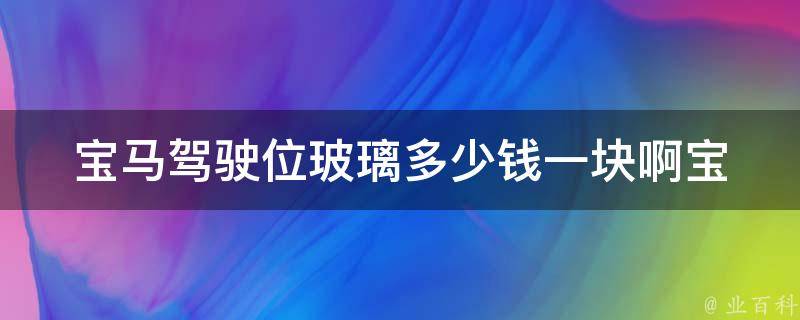 宝马驾驶位玻璃多少钱一块啊宝

@ 业百科